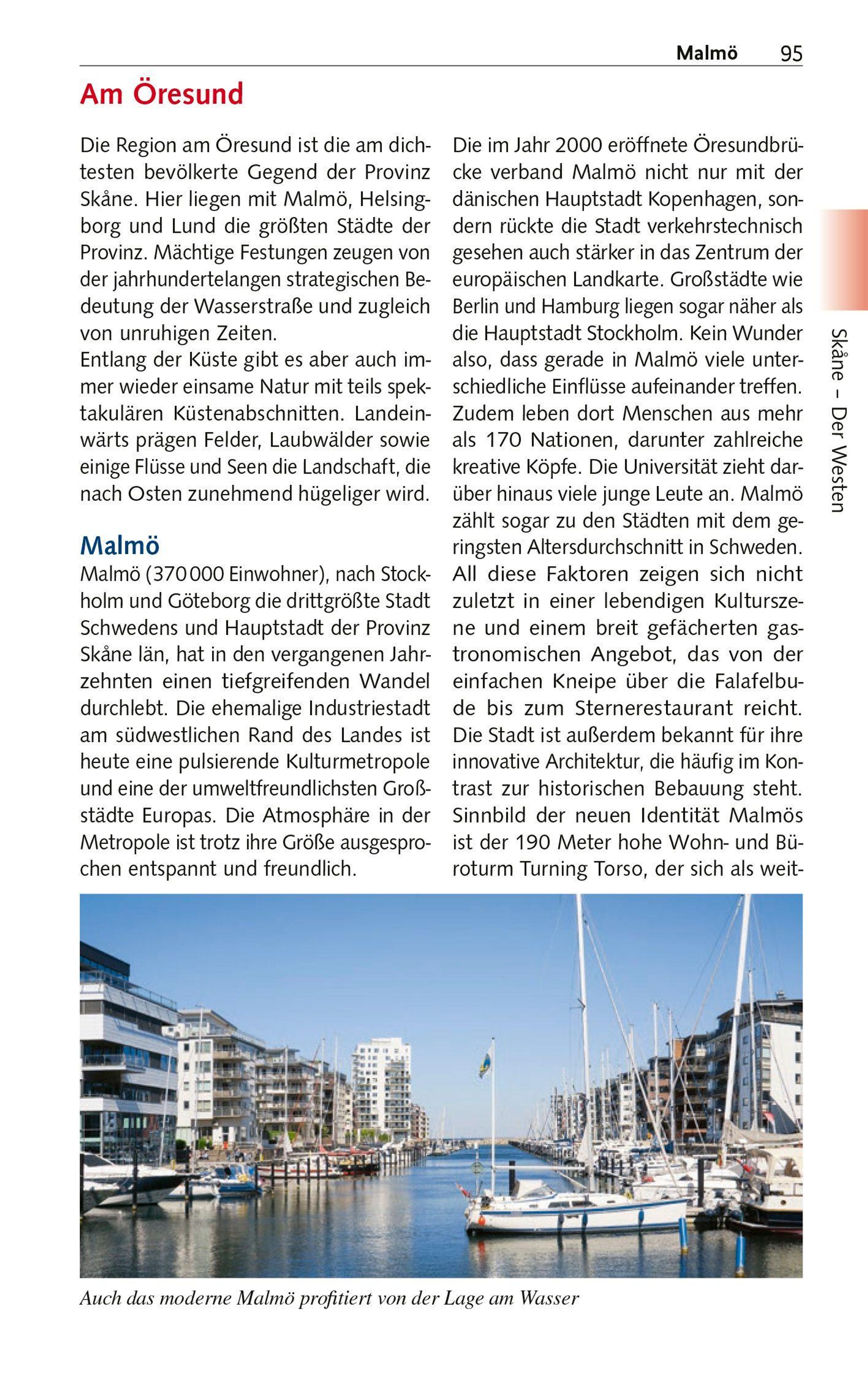 Malmö 95

Am Öresund

Die Region am Öresund ist die am dichtesten bevölkerte Gegend der Provinz Skåne. Hier liegen mit Malmö, Helsingborg und Lund die größten Städte der Provinz. Mächtige Festungen zeugen von der jahrhundertelangen strategischen Bedeutung der Wasserstraße und zugleich von unruhigen Zeiten.
Entlang der Küste gibt es aber auch immer wieder einsame Natur mit teils spektakulären Küstenabschnitten. Landeinwärts prägen Felder, Laubwälder sowie einige Flüsse und Seen die Landschaft, die nach Osten zunehmend hügeliger wird.

Malmö

Malmö (370 000 Einwohner), nach Stockholm und Göteborg die drittgrößte Stadt Schwedens und Hauptstadt der Provinz Skåne län, hat in den vergangenen Jahrzehnten einen tiefgreifenden Wandel durchlebt. Die ehemalige Industriestadt am südwestlichen Rand des Landes ist heute eine pulsierende Kulturmetropole und eine der umweltfreundlichsten Großstädte Europas. Die Atmosphäre in der Metropole ist trotz ihre Größe ausgesprochen entspannt und freundlich.

Die im Jahr 2000 eröffnete Öresundbrücke verband Malmö nicht nur mit der dänischen Hauptstadt Kopenhagen, sondern rückte die Stadt verkehrstechnisch gesehen auch stärker in das Zentrum der europäischen Landkarte. Großstädte wie Berlin und Hamburg liegen sogar näher als die Hauptstadt Stockholm. Kein Wunder also, dass gerade in Malmö viele unterschiedliche Einflüsse aufeinander treffen. Zudem leben dort Menschen aus mehr als 170 Nationen, darunter zahlreiche kreative Köpfe. Die Universität zieht darüber hinaus viele junge Leute an. Malmö zählt sogar zu den Städten mit dem geringsten Altersdurchschnitt in Schweden. All diese Faktoren zeigen sich nicht zuletzt in einer lebendigen Kulturszene und einem breit gefächerten gastronomischen Angebot, das von der einfachen Kneipe über die Falafelbude bis zum Sternerestaurant reicht. Die Stadt ist außerdem bekannt für ihre innovative Architektur, die häufig im Kontrast zur historischen Bebauung steht. Sinnbild der neuen Identität Malmös ist der 190 Meter hohe Wohn- und Büroturm Turning Torso, der sich als weit-

Skåne – Der Westen

Auch das moderne Malmö profitiert von der Lage am Wasser